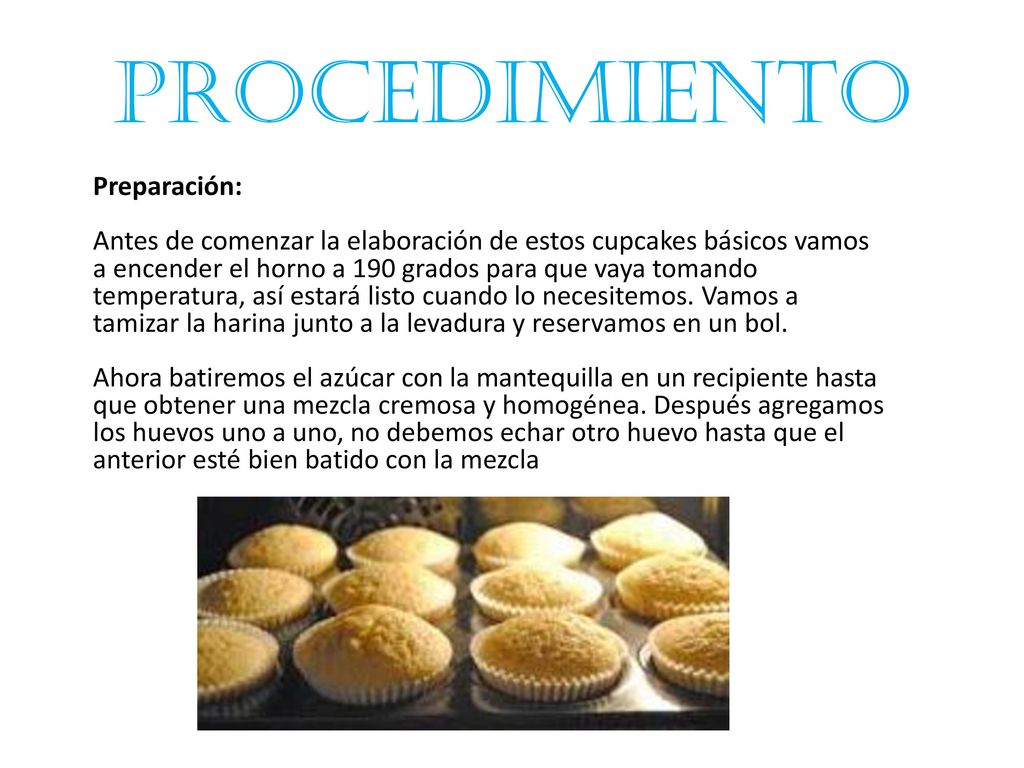 PROCEDIMIENTO

Preparación:

Antes de comenzar la elaboración de estos cupcakes básicos vamos a encender el horno a 190 grados para que vaya tomando temperatura, así estará listo cuando lo necesitemos. Vamos a tamizar la harina junto a la levadura y reservamos en un bol.

Ahora batiremos el azúcar con la mantequilla en un recipiente hasta que obtener una mezcla cremosa y homogénea. Después agregamos los huevos uno a uno, no debemos echar otro huevo hasta que el anterior esté bien batido con la mezcla